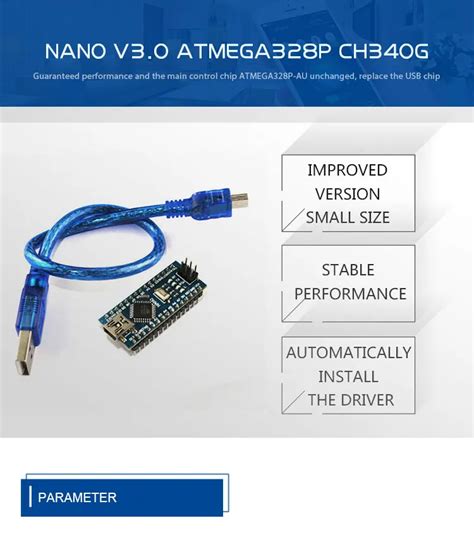 NANO V3.0 ATMEGA328P CH340G

Guaranteed performance and the main control chip ATMEGA328P-AU unchanged, replace the USB chip

IMPROVED
VERSION
SMALL SIZE

STABLE
PERFORMANCE

AUTOMATICALLY
INSTALL
THE DRIVER

PARAMETER